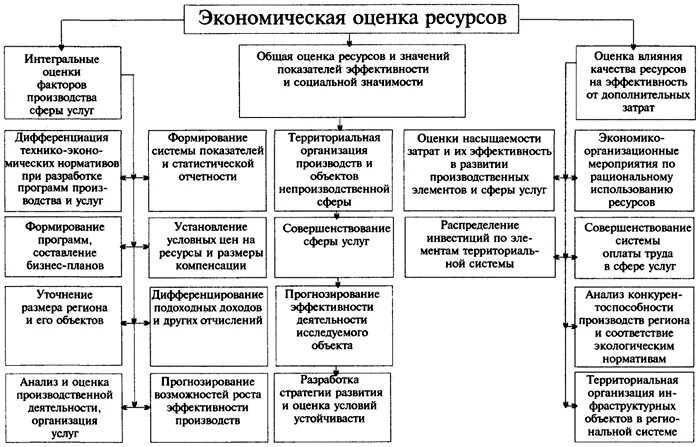 Экономическая оценка ресурсов

Интегральные оценки факторов производства сферы услуг

Общая оценка ресурсов и значений показателей эффективности и социальной значимости

Оценка влияния качества ресурсов на эффективность от дополнительных затрат

Дифференциация технико-экономических нормативов при разработке программ производства и услуг

Формирование программ, составление бизнес-планов

Уточнение размера региона и его объектов

Анализ и оценка производственной деятельности, организация услуг

Формирование системы показателей и статистической отчетности

Установление условных цен на ресурсы и размеры компенсации

Дифференцирование подоходных доходов и других отчислений

Прогнозирование возможностей роста эффективности производств

Территориальная организация производств и объектов непроизводственной сферы

Совершенствование сферы услуг

Прогнозирование эффективности деятельности исследуемого объекта

Разработка стратегии развития и оценка условий устойчивасти

Оценки насыщаемости затрат и их эффективность в развитии производственных элементов и сферы услуг

Распределение инвестиций по элементам территориальной системы

Экономико-организационные мероприятия по рациональному использованию ресурсов

Совершенствование системы оплаты труда в сфере услуг

Анализ конкурентоспособности производств региона и соответствие экологическим нормативам

Территориальная организация инфраструктурных объектов в региональной системе